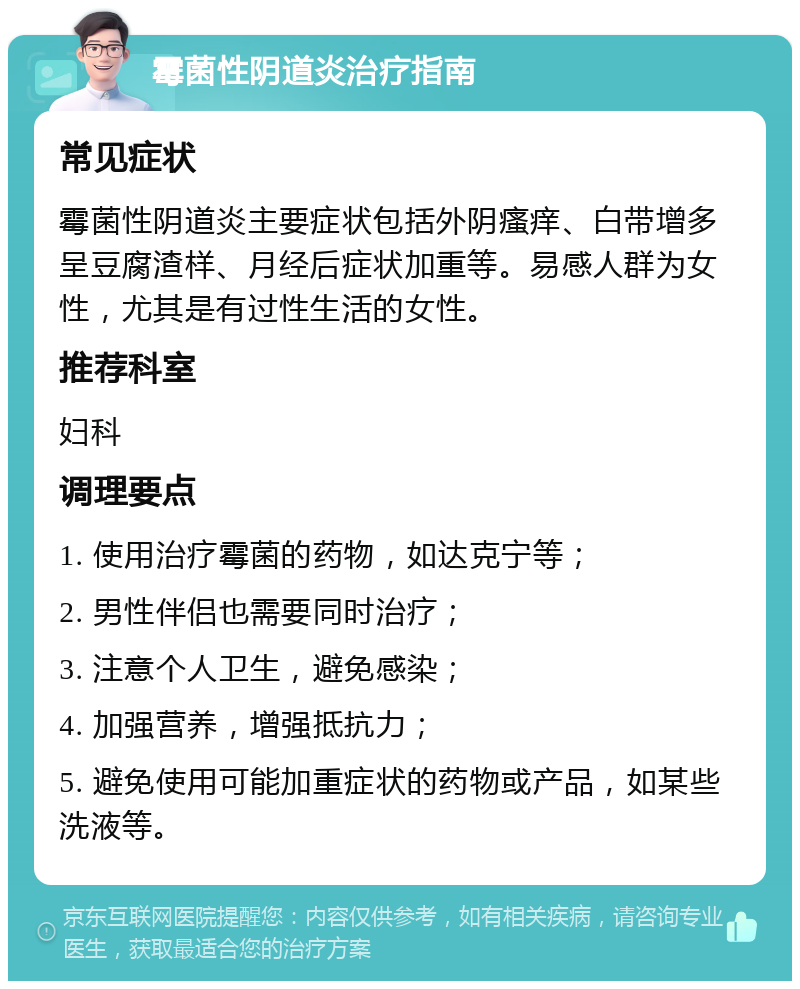 霉菌性阴道炎治疗指南

常见症状

霉菌性阴道炎主要症状包括外阴瘙痒、白带增多呈豆腐渣样、月经后症状加重等。易感人群为女性，尤其是有过性生活的女性。

推荐科室

妇科

调理要点

1. 使用治疗霉菌的药物，如达克宁等；

2. 男性伴侣也需要同时治疗；

3. 注意个人卫生，避免感染；

4. 加强营养，增强抵抗力；

5. 避免使用可能加重症状的药物或产品，如某些洗液等。

京东互联网医院提醒您：内容仅供参考，如有相关疾病，请咨询专业医生，获取最适合您的治疗方案